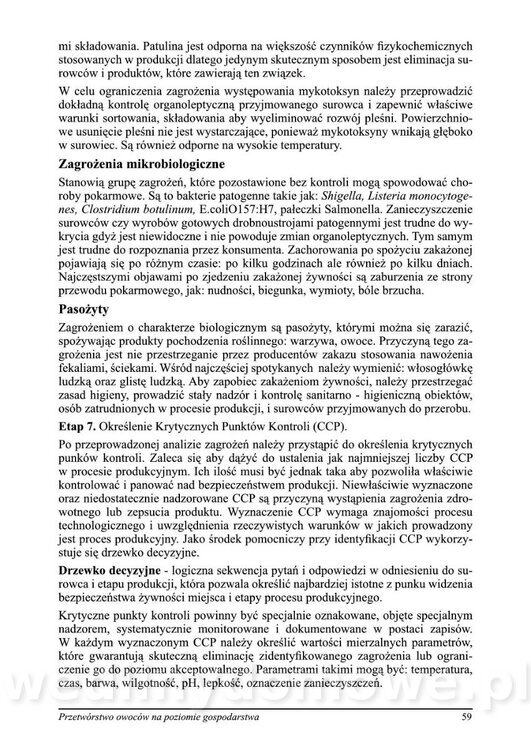 mi składowania. Patulina jest odporna na większość czynników fizykochemicznych stosowanych w produkcji dlatego jedynym skutecznym sposobem jest eliminacja surowców i produktów, które zawierają ten związek.

W celu ograniczenia zagrożenia występowania mykotoksyn należy przeprowadzić dokładną kontrolę organoleptyczną przyjmowanego surowca i zapewnić właściwe warunki sortowania, składowania aby wyeliminować rozwój pleśni. Powierzchniowe usunięcie pleśni nie jest wystarczające, ponieważ mykotoksyny wnikają głęboko w surowiec. Są również odporne na wysokie temperatury.

Zagrożenia mikrobiologiczne

Stanowią grupę zagrożeń, które pozostawione bez kontroli mogą spowodować choroby pokarmowe. Są to bakterie patogenne takie jak: Shigella, Listeria monocytogenes, Clostridium botulinum, E.coliO157:H7, pałeczki Salmonella. Zanieczyszczenie surowców czy wyrobów gotowych drobnoustrojami patogennymi jest trudne do wykrycia gdyż jest niewidoczne i nie powoduje zmian organoleptycznych. Tym samym jest trudne do rozpoznania przez konsumenta. Zachorowania po spożyciu zakażonej pojawiają się po różnym czasie: po kilku godzinach ale również po kilku dniach. Najczęstszymi objawami po zjedzeniu zakażonej żywności są zaburzenia ze strony przewodu pokarmowego, jak: nudności, biegunka, wymioty, bóle brzucha.

Pasożyty

Zagrożeniem o charakterze biologicznym są pasożyty, którymi można się zarazić, spożywając produkty pochodzenia roślinnego: warzywa, owoce. Przyczyną tego zagrożenia jest nie przestrzeganie przez producentów zakazu stosowania nawożenia fekaliami, ściekami. Wśród najczęściej spotykanych należy wymienić: włosogłówkę ludzką oraz glistę ludzką. Aby zapobiec zakażeniom żywności, należy przestrzegać zasad higieny, prowadzić stały nadzór i kontrolę sanitarno - higieniczną obiektów, osób zatrudnionych w procesie produkcji, i surowców przyjmowanych do przerobu.

Etap 7. Określenie Krytycznych Punktów Kontroli (CCP).

Po przeprowadzonej analizie zagrożeń należy przystąpić do określenia krytycznych punków kontroli. Zaleca się aby dążyć do ustalenia jak najmniejszej liczby CCP w procesie produkcyjnym. Ich ilość musi być jednak taka aby pozwoliła właściwie kontrolować i panować nad bezpieczeństwem produkcji. Niewłaściwie wyznaczone oraz niedostatecznie nadzorowane CCP są przyczyną wystąpienia zagrożenia zdrowotnego lub zepsucia produktu. Wyznaczenie CCP wymaga znajomości procesu technologicznego i uwzględnienia rzeczywistych warunków w jakich prowadzony jest proces produkcyjny. Jako środek pomocniczy przy identyfikacji CCP wykorzystuje się drzewko decyzyjne.

Drzewko decyzyjne - logiczna sekwencja pytań i odpowiedzi w odniesieniu do surowca i etapu produkcji, która pozwala określić najbardziej istotne z punku widzenia bezpieczeństwa żywności miejsca i etapy procesu produkcyjnego.

Krytyczne punkty kontroli powinny być specjalnie oznakowane, objęte specjalnym nadzorem, systematycznie monitorowane i dokumentowane w postaci zapisów. W każdym wyznaczonym CCP należy określić wartości mierzalnych parametrów, które gwarantują skuteczną eliminację zidentyfikowanego zagrożenia lub ograniczenie go do poziomu akceptowalnego. Parametrami takimi mogą być: temperatura, czas, barwa, wilgotność, pH, lepkość, oznaczenie zanieczyszczeń.

Przetwórstwo owoców na poziomie gospodarstwa 59